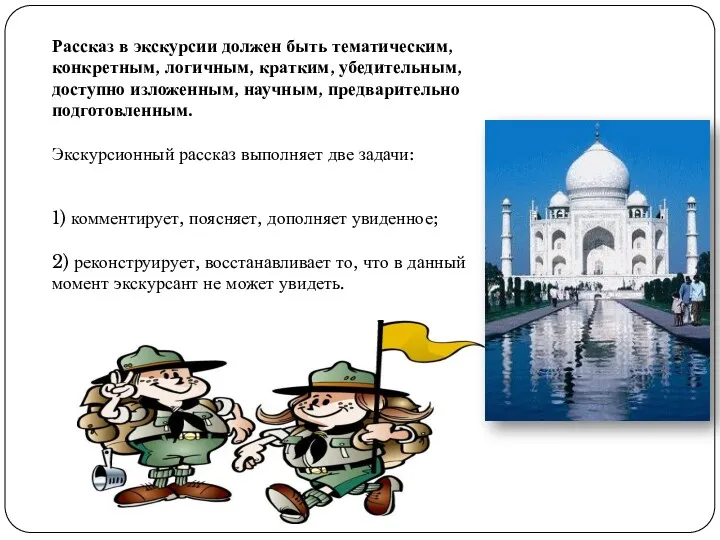 Рассказ в экскурсии должен быть тематическим, конкретным, логичным, кратким, убедительным, доступно изложенным, научным, предварительно подготовленным.

Экскурсионный рассказ выполняет две задачи:

1) комментирует, поясняет, дополняет увиденное;

2) реконструирует, восстанавливает то, что в данный момент экскурсант не может увидеть.